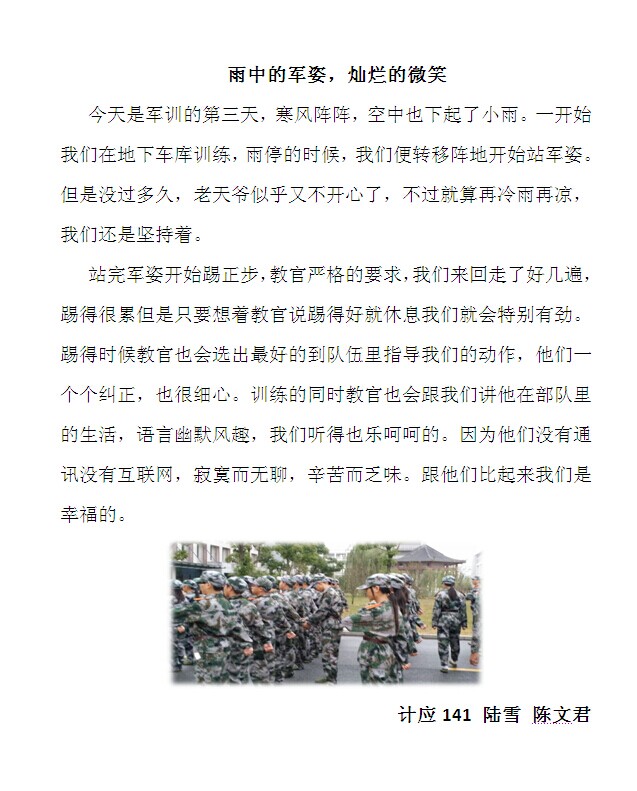 雨中的军姿，灿烂的微笑

今天是军训的第三天，寒风阵阵，空中也下起了小雨。一开始我们在地下车库训练，雨停的时候，我们便转移阵地开始站军姿。但是没过多久，老天爷似乎又不开心了，不过就算再冷雨再凉，我们还是坚持着。

站完军姿开始踢正步，教官严格的要求，我们来回走了好几遍，踢得很累但是只要想着教官说踢得好就休息我们就会特别有劲。踢得时候教官也会选出最好的到队伍里指导我们的动作，他们一个个纠正，也很细心。训练的同时教官也会跟我们讲他在部队里的生活，语言幽默风趣，我们听得也乐呵呵的。因为他们没有通讯没有互联网，寂寞而无聊，辛苦而乏味。跟他们比起来我们是幸福的。

计应 141 陆雪 陈文君